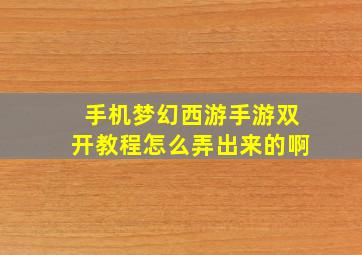 手机梦幻西游手游双开教程怎么弄出来的啊